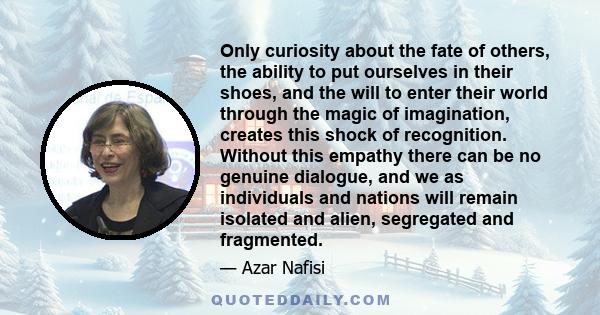 Only curiosity about the fate of others, the ability to put ourselves in their shoes, and the will to enter their world through the magic of imagination, creates this shock of recognition. Without this empathy there can be no genuine dialogue, and we as individuals and nations will remain isolated and alien, segregated and fragmented.

— Azar Nafisi

QUOTEDDAILY.COM